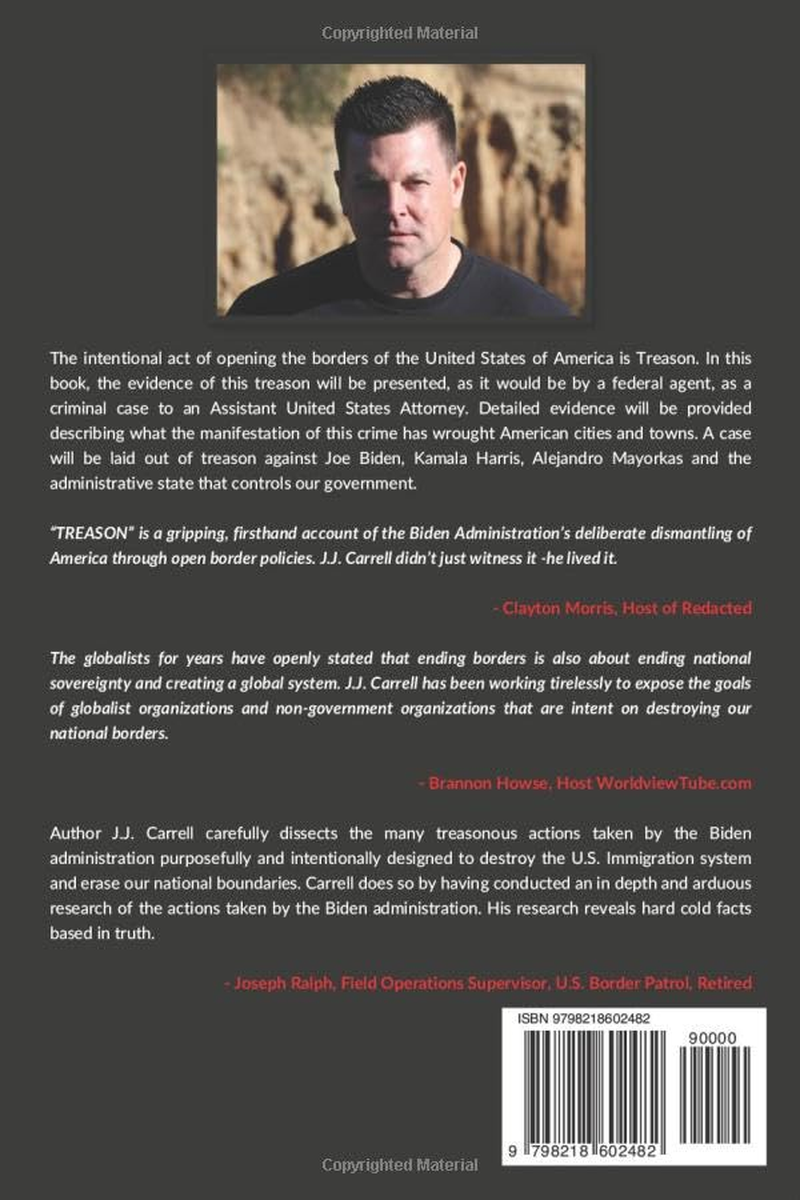 Copyrighted Material

The intentional act of opening the borders of the United States of America is Treason. In this book, the evidence of this treason will be presented, as it would be by a federal agent, as a criminal case to an Assistant United States Attorney. Detailed evidence will be provided describing what the manifestation of this crime has wrought American cities and towns. A case will be laid out of treason against Joe Biden, Kamala Harris, Alejandro Mayorkas and the administrative state that controls our government.

"TREASON" is a gripping, firsthand account of the Biden Administration's deliberate dismantling of America through open border policies. J.J. Carrell didn't just witness it -he lived it.

- Clayton Morris, Host of Redacted

The globalists for years have openly stated that ending borders is also about ending national sovereignty and creating a global system. J.J. Carrell has been working tirelessly to expose the goals of globalist organizations and non-government organizations that are intent on destroying our national borders.

- Brannon Howse, Host WorldviewTube.com

Author J.J. Carrell carefully dissects the many treasonous actions taken by the Biden administration purposefully and intentionally designed to destroy the U.S. Immigration system and erase our national boundaries. Carrell does so by having conducted an in depth and arduous research of the actions taken by the Biden administration. His research reveals hard cold facts based in truth.

- Joseph Ralph, Field Operations Supervisor, U.S. Border Patrol, Retired

ISBN 9798218602482

90000

9 798218 602482

Copyrighted Material